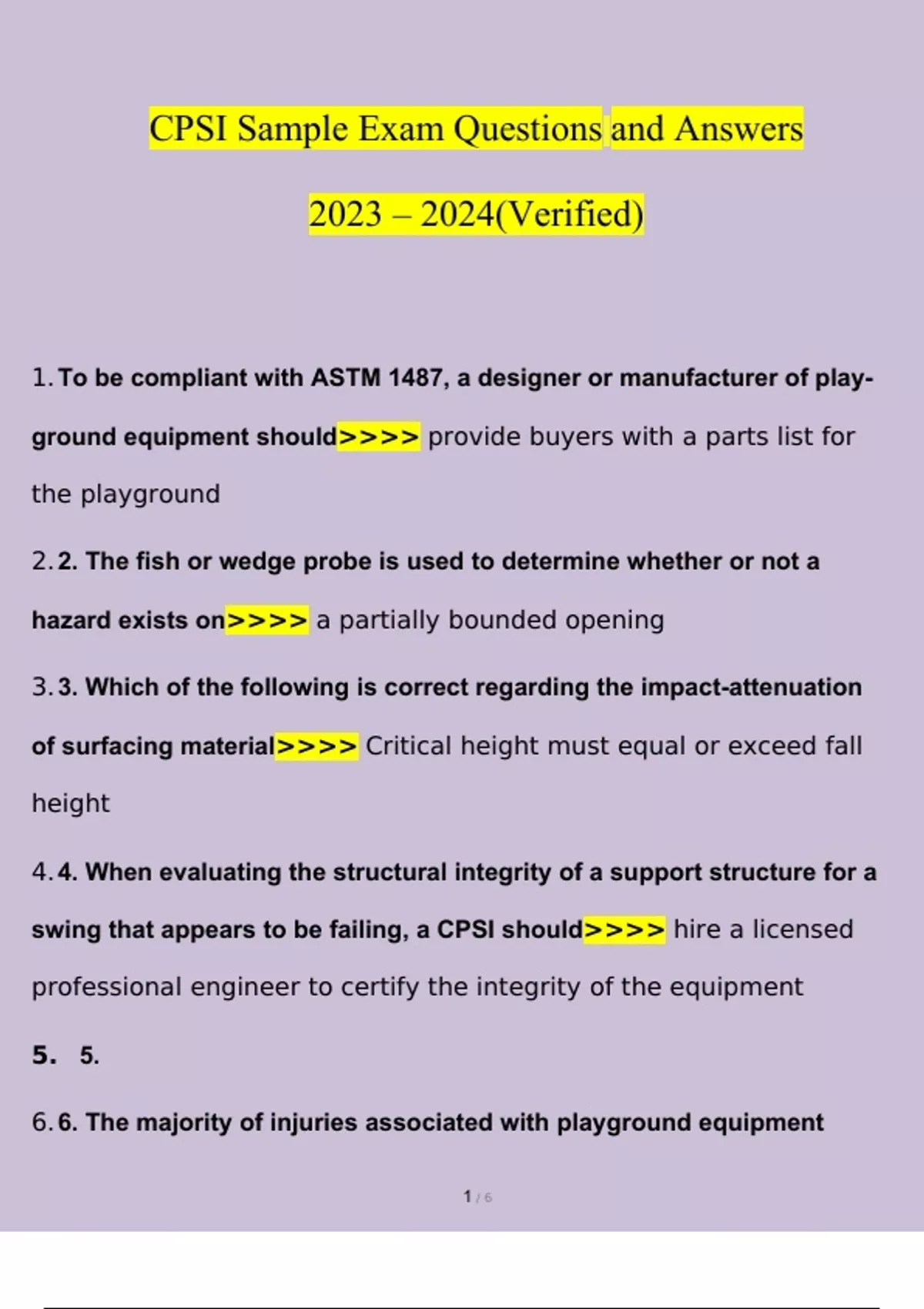 CPSI Sample Exam Questions and Answers

2023 – 2024(Verified)

1. To be compliant with ASTM 1487, a designer or manufacturer of playground equipment should>>>> provide buyers with a parts list for the playground

2. 2. The fish or wedge probe is used to determine whether or not a hazard exists on>>>> a partially bounded opening

3. 3. Which of the following is correct regarding the impact-attenuation of surfacing material>>>> Critical height must equal or exceed fall height

4. 4. When evaluating the structural integrity of a support structure for a swing that appears to be failing, a CPSI should>>>> hire a licensed professional engineer to certify the integrity of the equipment

5. 5.

6. 6. The majority of injuries associated with playground equipment

1 / 6